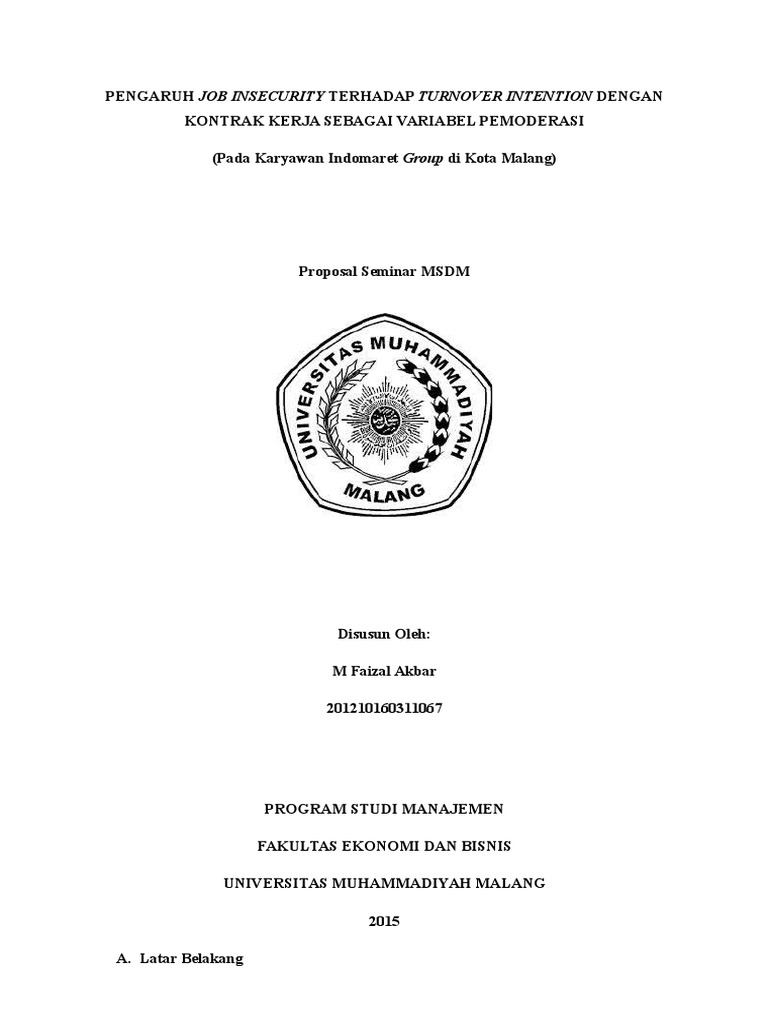 PENGARUH JOB INSECURITY TERHADAP TURNOVER INTENTION DENGAN KONTRAK KERJA SEBAGAI VARIABEL PEMODERASI

(Pada Karyawan Indomaret Group di Kota Malang)

Proposal Seminar MSDM

UNIVERSITAS MUHAMMADIYAH

MALANG

Disusun Oleh:

M Faizal Akbar

201210160311067

PROGRAM STUDI MANAJEMEN

FAKULTAS EKONOMI DAN BISNIS

UNIVERSITAS MUHAMMADIYAH MALANG

2015

A. Latar Belakang